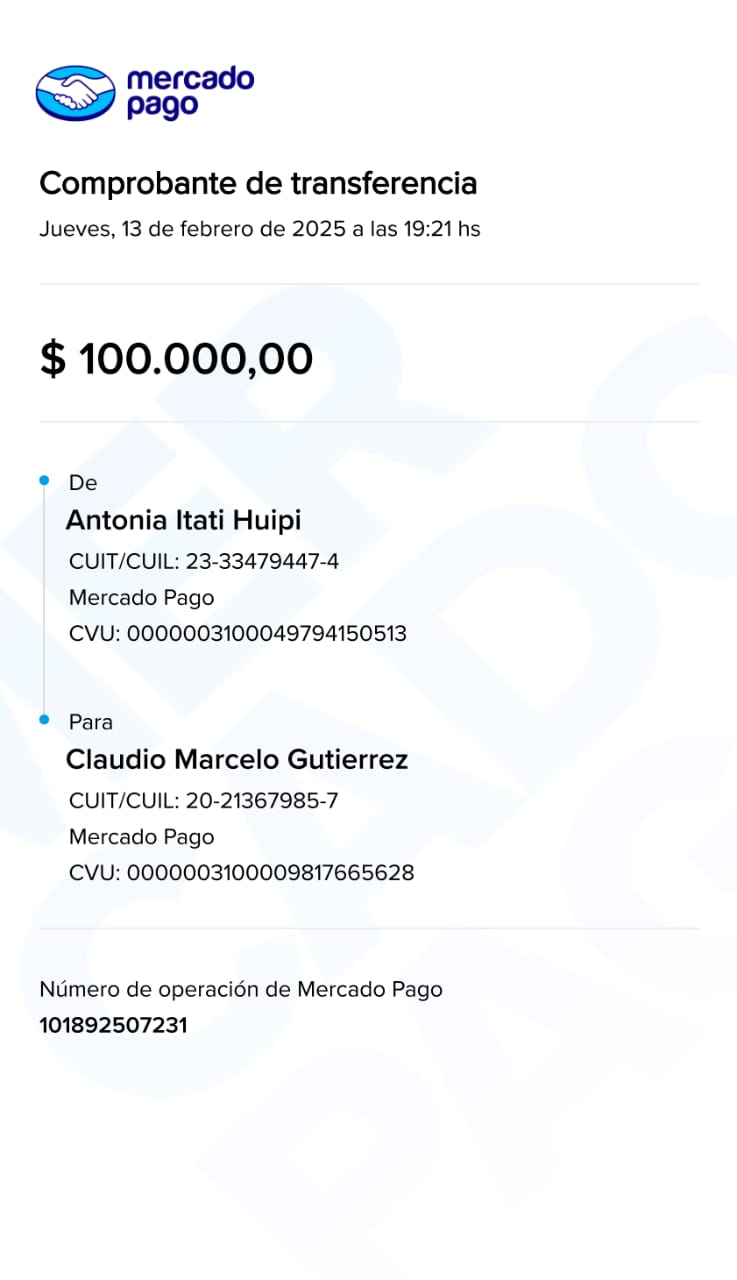 mercado pago

Comprobante de transferencia

Jueves, 13 de febrero de 2025 a las 19:21 hs

$ 100.000,00

De

Antonia Itati Huipi

CUIT/CUIL: 23-33479447-4

Mercado Pago

CVU: 0000003100049794150513

Para

Claudio Marcelo Gutierrez

CUIT/CUIL: 20-21367985-7

Mercado Pago

CVU: 0000003100009817665628

Número de operación de Mercado Pago

101892507231